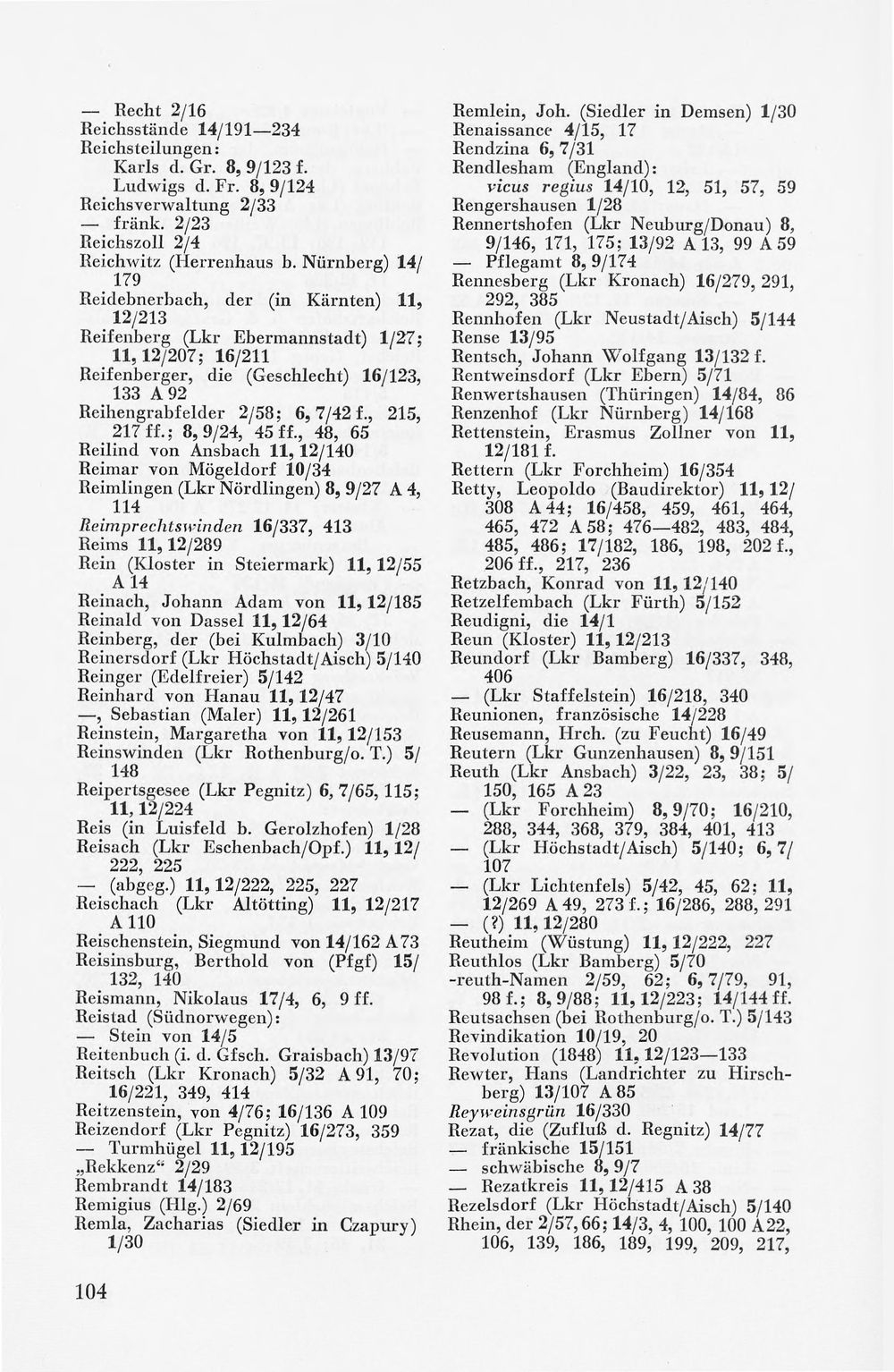 — Recht 2/16
Reichsstände 14/191—234
Reichsteilungen:
Karls d. Gr. 8, 9/123 f.
Ludwigs d. Fr. 8, 9/124
Reichsverwaltung 2/33
— fränk. 2/23
Reichszoll 2/4
Reichwitz (Herrenhaus b. Nürnberg) 14/179
Reidebnerbach, der (in Kärnten) 11, 12/213
Reifenberg (Lkr Ebermannstadt) 1/27; 11, 12/207; 16/211
Reifenberger, die (Geschlecht) 16/123, 133 A 92
Reihengrabfelder 2/58; 6, 7/42 f., 215, 217 ff.; 8, 9/24, 45 ff., 48, 65
Reilind von Ansbach 11, 12/140
Reimar von Mögeldorf 10/34
Reimlingen (Lkr Nördlingen) 8, 9/27 A 4, 114
Reimprechtswinden 16/337, 413
Reims 11, 12/289
Rein (Kloster in Steiermark) 11, 12/55 A 14
Reinach, Johann Adam von 11, 12/185
Reinald von Dassel 11, 12/64
Reinberg, der (bei Kulmbach) 3/10
Reinersdorf (Lkr Höchstadt/Aisch) 5/140
Reinger (Edelfreier) 5/142
Reinhard von Hanau 11, 12/47
—, Sebastian (Maler) 11, 12/261
Reinstein, Margaretha von 11, 12/153
Reinswinden (Lkr Rothenburg/o. T.) 5/148
Reipertsgesee (Lkr Pegnitz) 6, 7/65, 115; 11, 12/224
Reis (in Luisfeld b. Gerolzhofen) 1/28
Reisach (Lkr Eschenbach/Opf.) 11, 12/222, 225
— (abgeg.) 11, 12/222, 225, 227
Reischach (Lkr Altötting) 11, 12/217 A 110
Reischenstein, Siegmund von 14/162 A 73
Reisinsburg, Berthold von (Pfgf) 15/132, 140
Reismann, Nikolaus 17/4, 6, 9 ff.
Reistad (Südnorwegen):
— Stein von 14/5
Reitenbuch (i. d. Gfsch. Graisbach) 13/97
Reitsch (Lkr Kronach) 5/32 A 91, 70; 16/221, 349, 414
Reitzenstein, von 4/76; 16/136 A 109
Reizendorf (Lkr Pegnitz) 16/273, 359
— Turmhügel 11, 12/195
„Rekkenz“ 2/29
Rembrandt 14/183
Remigius (Hlg.) 2/69
Remla, Zacharias (Siedler in Czapury) 1/30

Remlein, Joh. (Siedler in Demsen) 1/30
Renaissance 4/15, 17
Rendzina 6, 7/31
Rendlesham (England):
vicus regius 14/10, 12, 51, 57, 59
Rengershausen 1/28
Rennertshofen (Lkr Neuburg/Donau) 8, 9/146, 171, 175; 13/92 A 13, 99 A 59
— Pflegamt 8, 9/174
Rennesberg (Lkr Kronach) 16/279, 291, 292, 385
Rennhofen (Lkr Neustadt/Aisch) 5/144
Rense 13/95
Rentsch, Johann Wolfgang 13/132 f.
Rentweinsdorf (Lkr Ebern) 5/71
Renwertshausen (Thüringen) 14/84, 86
Renzenhof (Lkr Nürnberg) 14/168
Rettenstein, Erasmus Zollner von 11, 12/181 f.
Rettern (Lkr Forchheim) 16/354
Retty, Leopoldo (Baudirektor) 11, 12/308 A 44; 16/458, 459, 461, 464, 465, 472 A 58; 476—482, 483, 484, 485, 486; 17/182, 186, 198, 202 f., 206 ff., 217, 236
Retzbach, Konrad von 11, 12/140
Retzelfembach (Lkr Fürth) 5/152
Reudigni, die 14/1
Reun (Kloster) 11, 12/213
Reundorf (Lkr Bamberg) 16/337, 348, 406
— (Lkr Staffelstein) 16/218, 340
Reunionen, französische 14/228
Reusemann, Hrch. (zu Feucht) 16/49
Reutern (Lkr Gunzenhausen) 8, 9/151
Reuth (Lkr Ansbach) 3/22, 23, 38; 5/150, 165 A 23
— (Lkr Forchheim) 8, 9/70; 16/210, 288, 344, 368, 379, 384, 401, 413
— (Lkr Höchstadt/Aisch) 5/140; 6, 7/107
— (Lkr Lichtenfels) 5/42, 45, 62; 11, 12/269 A 49, 273 f.; 16/286, 288, 291
— (?) 11, 12/280
Reutheim (Wüstung) 11, 12/222, 227
Reuthlos (Lkr Bamberg) 5/70
-reuth-Namen 2/59, 62; 6, 7/79, 91, 98 f.; 8, 9/88; 11, 12/223; 14/144 ff.
Reutsachsen (bei Rothenburg/o. T.) 5/143
Revindikation 10/19, 20
Revolution (1848) 11, 12/123—133
Rewter, Hans (Landrichter zu Hirschberg) 13/107 A 85
Reyweinsgrün 16/330
Rezat, die (Zufluß d. Regnitz) 14/77
— fränkische 15/151
— schwäbische 8, 9/7
— Rezatkreis 11, 12/415 A 38
Rezelsdorf (Lkr Höchstadt/Aisch) 5/140
Rhein, der 2/57, 66; 14/3, 4, 100, 100 A 22, 106, 139, 186, 189, 199, 209, 217,

104